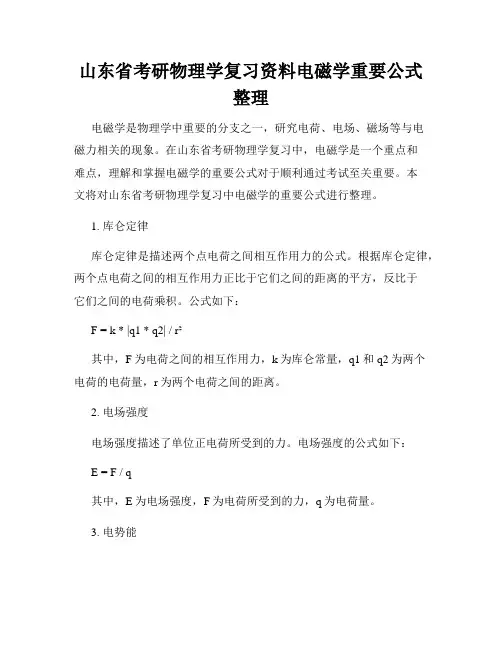 山东省考研物理学复习资料电磁学重要公式整理

电磁学是物理学中重要的分支之一，研究电荷、电场、磁场等与电磁力相关的现象。在山东省考研物理学复习中，电磁学是一个重点和难点，理解和掌握电磁学的重要公式对于顺利通过考试至关重要。本文将对山东省考研物理学复习中电磁学的重要公式进行整理。

1. 库仑定律

库仑定律是描述两个点电荷之间相互作用力的公式。根据库仑定律，两个点电荷之间的相互作用力正比于它们之间的距离的平方，反比于它们之间的电荷乘积。公式如下：

$F = k * |q1 * q2| / r^2$

其中，F 为电荷之间的相互作用力，k 为库仑常量，q1 和 q2 为两个电荷的电荷量，r 为两个电荷之间的距离。

2. 电场强度

电场强度描述了单位正电荷所受到的力。电场强度的公式如下：

$E = F / q$

其中，E 为电场强度，F 为电荷所受到的力，q 为电荷量。

3. 电势能